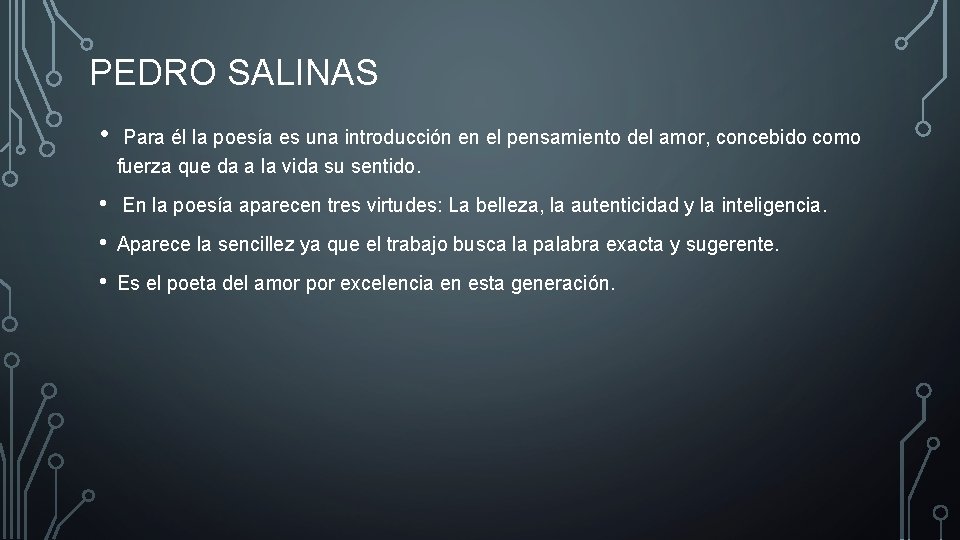 PEDRO SALINAS

• Para él la poesía es una introducción en el pensamiento del amor, concebido como fuerza que da a la vida su sentido.

• En la poesía aparecen tres virtudes: La belleza, la autenticidad y la inteligencia.

• Aparece la sencillez ya que el trabajo busca la palabra exacta y sugerente.

• Es el poeta del amor por excelencia en esta generación.